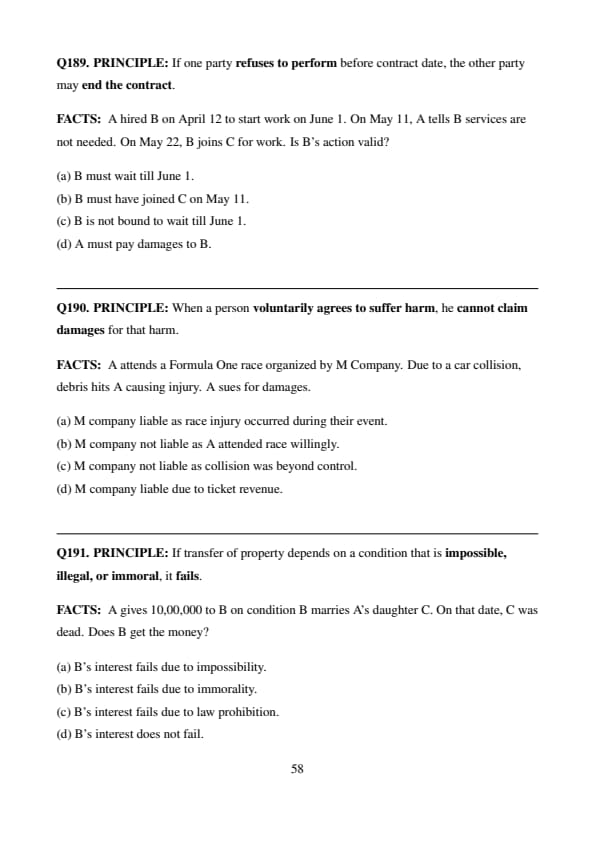 Q189. PRINCIPLE: If one party refuses to perform before contract date, the other party may end the contract.

FACTS: A hired B on April 12 to start work on June 1. On May 11, A tells B services are not needed. On May 22, B joins C for work. Is B's action valid?

(a) B must wait till June 1.
(b) B must have joined C on May 11.
(c) B is not bound to wait till June 1.
(d) A must pay damages to B.

Q190. PRINCIPLE: When a person voluntarily agrees to suffer harm, he cannot claim damages for that harm.

FACTS: A attends a Formula One race organized by M Company. Due to a car collision, debris hits A causing injury. A sues for damages.

(a) M company liable as race injury occurred during their event.
(b) M company not liable as A attended race willingly.
(c) M company not liable as collision was beyond control.
(d) M company liable due to ticket revenue.

Q191. PRINCIPLE: If transfer of property depends on a condition that is impossible, illegal, or immoral, it fails.

FACTS: A gives 10,00,000 to B on condition B marries A's daughter C. On that date, C was dead. Does B get the money?

(a) B's interest fails due to impossibility.
(b) B's interest fails due to immorality.
(c) B's interest fails due to law prohibition.
(d) B's interest does not fail.

58